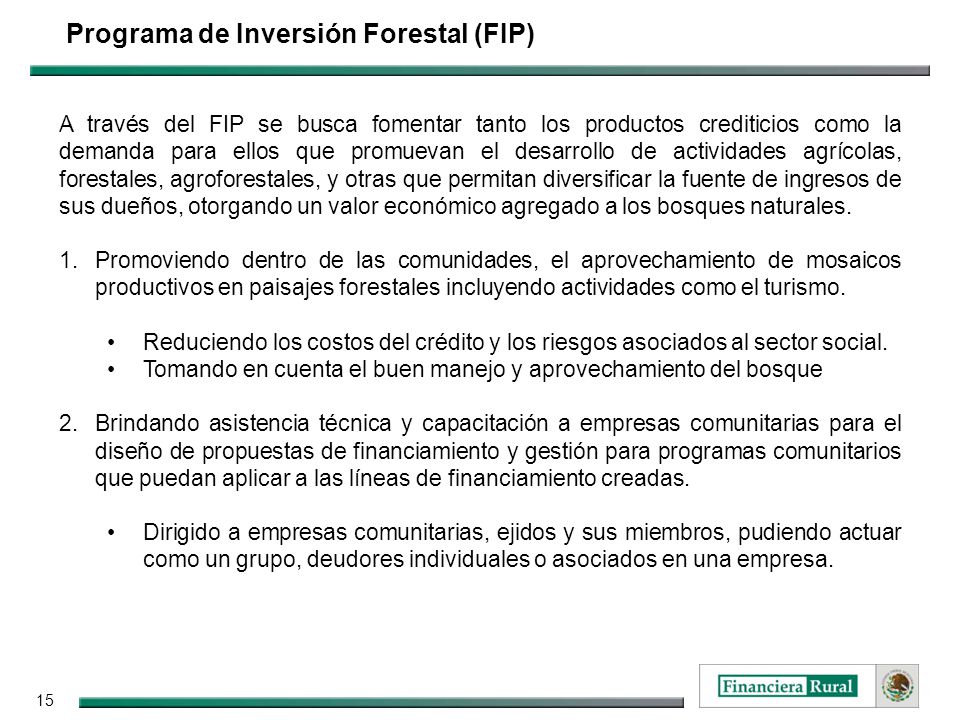 Programa de Inversión Forestal (FIP)

A través del FIP se busca fomentar tanto los productos crediticios como la demanda para ellos que promuevan el desarrollo de actividades agrícolas, forestales, agroforestales, y otras que permitan diversificar la fuente de ingresos de sus dueños, otorgando un valor económico agregado a los bosques naturales.

1. Promoviendo dentro de las comunidades, el aprovechamiento de mosaicos productivos en paisajes forestales incluyendo actividades como el turismo.

• Reduciendo los costos del crédito y los riesgos asociados al sector social.
• Tomando en cuenta el buen manejo y aprovechamiento del bosque

2. Brindando asistencia técnica y capacitación a empresas comunitarias para el diseño de propuestas de financiamiento y gestión para programas comunitarios que puedan aplicar a las líneas de financiamiento creadas.

• Dirigido a empresas comunitarias, ejidos y sus miembros, pudiendo actuar como un grupo, deudores individuales o asociados en una empresa.

15

Financiera Rural